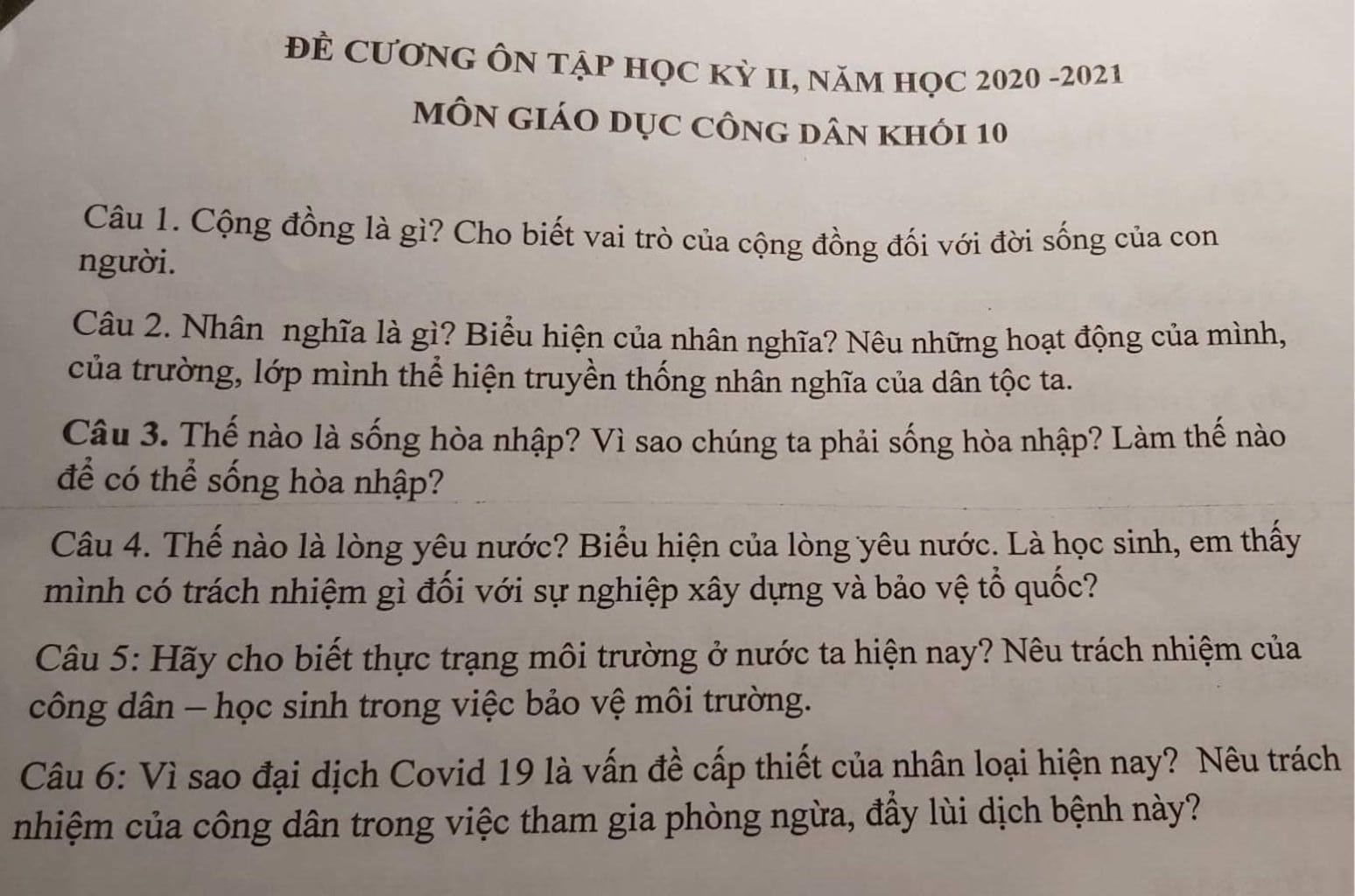 ĐỀ CƯƠNG ÔN TẬP HỌC KỲ II, NĂM HỌC 2020 -2021
MÔN GIÁO DỤC CÔNG DÂN KHỐI 10

Câu 1. Cộng đồng là gì? Cho biết vai trò của cộng đồng đối với đời sống của con người.

Câu 2. Nhân nghĩa là gì? Biểu hiện của nhân nghĩa? Nêu những hoạt động của mình, của trường, lớp mình thể hiện truyền thống nhân nghĩa của dân tộc ta.

Câu 3. Thế nào là sống hòa nhập? Vì sao chúng ta phải sống hòa nhập? Làm thế nào để có thể sống hòa nhập?

Câu 4. Thế nào là lòng yêu nước? Biểu hiện của lòng yêu nước. Là học sinh, em thấy mình có trách nhiệm gì đối với sự nghiệp xây dựng và bảo vệ tổ quốc?

Câu 5: Hãy cho biết thực trạng môi trường ở nước ta hiện nay? Nêu trách nhiệm của công dân – học sinh trong việc bảo vệ môi trường.

Câu 6: Vì sao đại dịch Covid 19 là vấn đề cấp thiết của nhân loại hiện nay? Nêu trách nhiệm của công dân trong việc tham gia phòng ngừa, đẩy lùi dịch bệnh này?